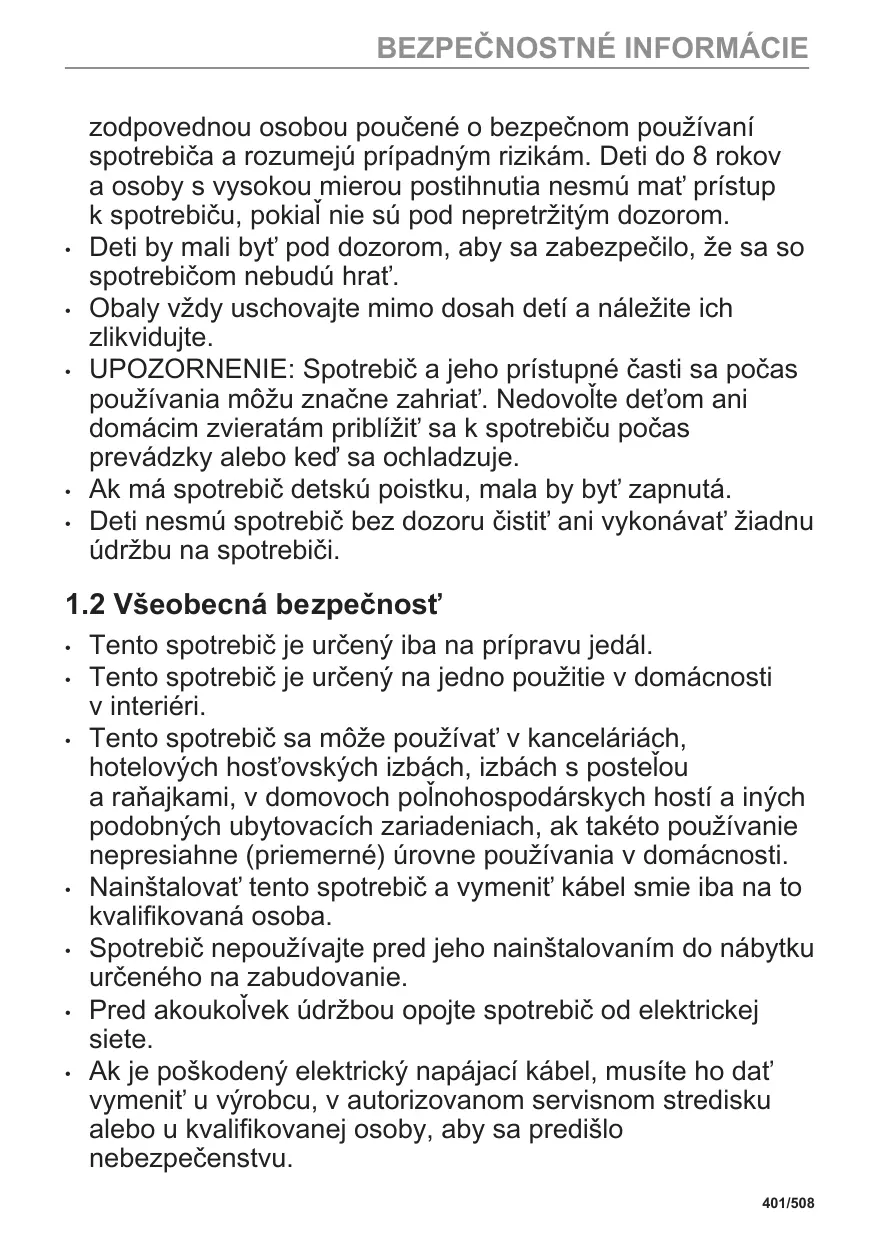 BEZPEČNOSTNÉ INFORMÁCIE

zodpovednou osobou poučené o bezpečnom používaní spotrebiča a rozumejú prípadným rizikám. Deti do 8 rokov a osoby s vysokou mierou postihnutia nesmú mať prístup k spotrebiču, pokiaľ nie sú pod nepretržitým dozorom.
• Deti by mali byť pod dozorom, aby sa zabezpečilo, že sa so spotrebičom nebudú hrať.
• Obaly vždy uschovajte mimo dosah detí a náležite ich zlikvidujte.
• UPOZORNENIE: Spotrebič a jeho prístupné časti sa počas používania môžu značne zahriať. Nedovoľte deťom ani domácim zvieratám priblížiť sa k spotrebiču počas prevádzky alebo keď sa ochladzuje.
• Ak má spotrebič detskú poistku, mala by byť zapnutá.
• Deti nesmú spotrebič bez dozoru čistiť ani vykonávať žiadnu údržbu na spotrebiči.

1.2 Všeobecná bezpečnosť

• Tento spotrebič je určený iba na prípravu jedál.
• Tento spotrebič je určený na jedno použitie v domácnosti v interiéri.
• Tento spotrebič sa môže používať v kanceláriách, hotelových hosťovských izbách, izbách s posteľou a raňajkami, v domovoch poľnohospodárskych hostí a iných podobných ubytovacích zariadeniach, ak takéto používanie nepresiahne (priemerné) úrovne používania v domácnosti.
• Nainštalovať tento spotrebič a vymeniť kábel smie iba na to kvalifikovaná osoba.
• Spotrebič nepoužívajte pred jeho nainštalovaním do nábytku určeného na zabudovanie.
• Pred akoukoľvek údržbou opojte spotrebič od elektrickej siete.
• Ak je poškodený elektrický napájací kábel, musíte ho dať vymeniť u výrobcu, v autorizovanom servisnom stredisku alebo u kvalifikovanej osoby, aby sa predišlo nebezpečenstvu.

401/508